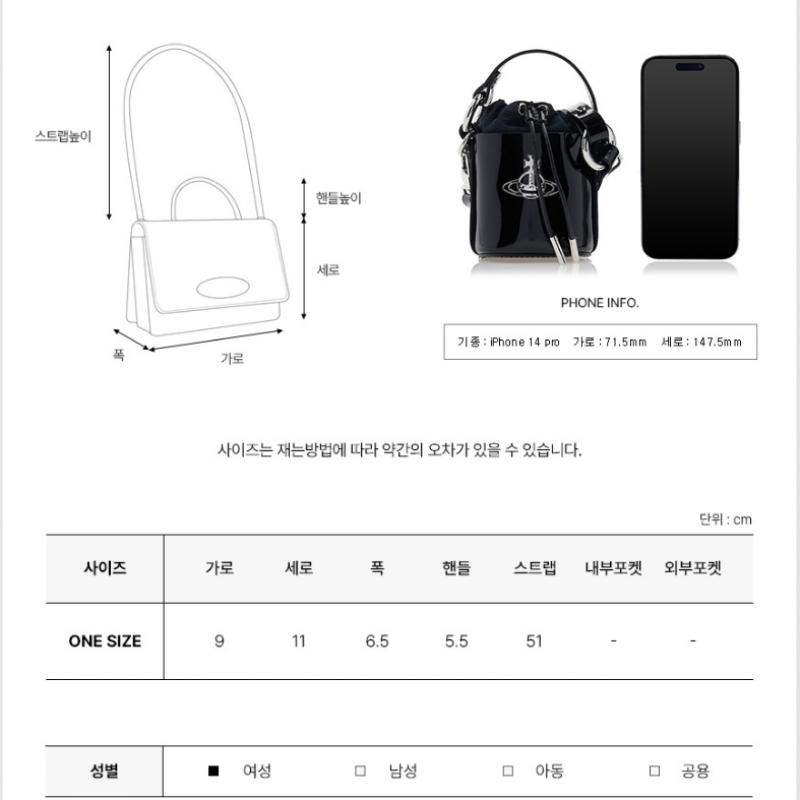 스트랩높이

핸들높이

세로

폭

가로

PHONE INFO.

기종 : iPhone 14 pro 가로 : 71.5mm 세로 : 147.5mm

사이즈는 재는방법에 따라 약간의 오차가 있을 수 있습니다.

단위 : cm

| 사이즈 | 가로 | 세로 | 폭 | 핸들 | 스트랩 | 내부포켓 | 외부포켓 |
|---|---|---|---|---|---|---|---|
| ONE SIZE | 9 | 11 | 6.5 | 5.5 | 51 | - | - |

| 성별 | ■ 여성 | □ 남성 | □ 아동 | □ 공용 |
|---|---|---|---|---|